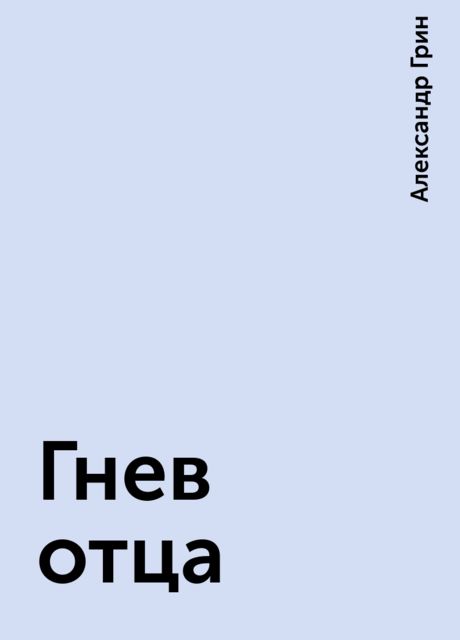 Александр Грин

Гнев отца